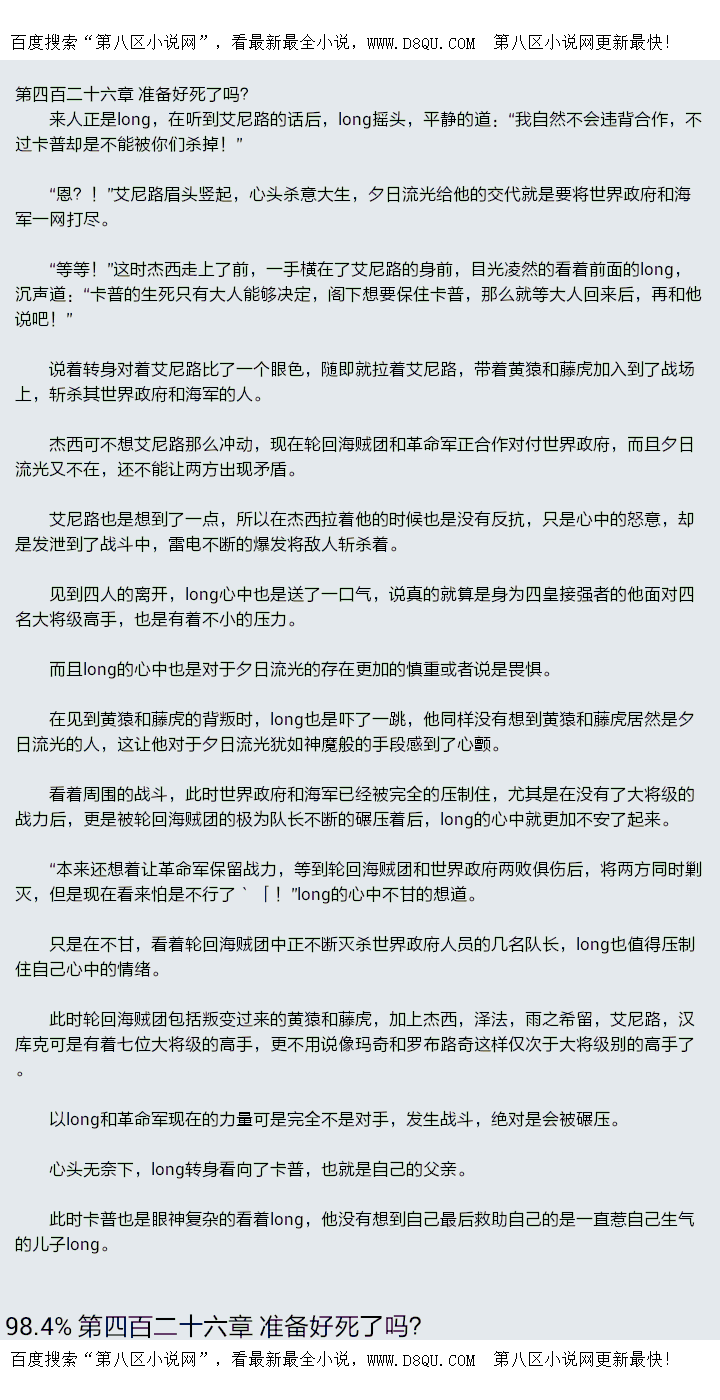 百度搜索“第八区小说网”，看最新最全小说，WWW.D8QU.COM 第八区小说网更新最快！

第四百二十六章 准备好死了吗?
来人正是long，在听到艾尼路的话后，long摇头，平静的道：“我自然不会违背合作，不过卡普却是不能被你们杀掉！”

“恩？！”艾尼路眉头竖起，心头杀意大生，夕日流光给他的交代就是要将世界政府和海军一网打尽。

“等等！”这时杰西走上了前，一手横在了艾尼路的身前，目光凌然的看着前面的long，沉声道：“卡普的生死只有大人能够决定，阁下想要保住卡普，那么就等大人回来后，再和他说吧！”

说着转身对着艾尼路比了一个眼色，随即就拉着艾尼路，带着黄猿和藤虎加入到了战场上，斩杀其世界政府和海军的人。

杰西可不想艾尼路那么冲动，现在轮回海贼团和革命军正合作对付世界政府，而且夕日流光又不在，还不能让两方出现矛盾。

艾尼路也是想到了一点，所以在杰西拉着他的时候也是没有反抗，只是心中的怒意，却是发泄到了战斗中，雷电不断的爆发将敌人斩杀着。

见到四人的离开，long心中也是送了一口气，说真的就算是身为四皇接强者的他面对四名大将级高手，也是有着不小的压力。

而且long的心中也是对于夕日流光的存在更加的慎重或者说是畏惧。

在见到黄猿和藤虎的背叛时，long也是吓了一跳，他同样没有想到黄猿和藤虎居然是夕日流光的人，这让他对于夕日流光犹如神魔般的手段感到了心颤。

看着周围的战斗，此时世界政府和海军已经被完全的压制住，尤其是在没有了大将级的战力后，更是被轮回海贼团的极为队长不断的碾压着后，long的心中就更加不安了起来。

“本来还想着让革命军保留战力，等到轮回海贼团和世界政府两败俱伤后，将两方同时剿灭，但是现在看来怕是不行了｀「！”long的心中不甘的想道。

只是在不甘，看着轮回海贼团中正不断灭杀世界政府人员的几名队长，long也值得压制住自己心中的情绪。

此时轮回海贼团包括叛变过来的黄猿和藤虎，加上杰西，泽法，雨之希留，艾尼路，汉库克可是有着七位大将级的高手，更不用说像玛奇和罗布路奇这样仅次于大将级别的高手了。

以long和革命军现在的力量可是完全不是对手，发生战斗，绝对是会被碾压。

心头无奈下，long转身看向了卡普，也就是自己的父亲。

此时卡普也是眼神复杂的看着long，他没有想到自己最后救助自己的是一直惹自己生气的儿子long。

98.4% 第四百二十六章 准备好死了吗?
百度搜索“第八区小说网”，看最新最全小说，WWW.D8QU.COM 第八区小说网更新最快！